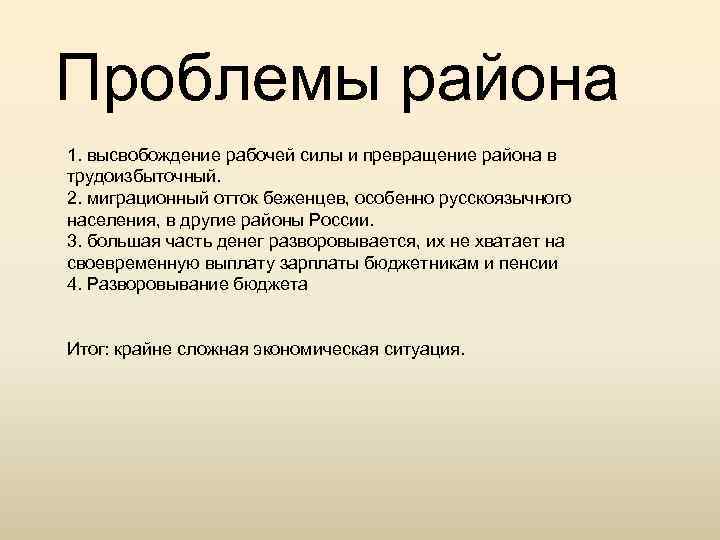 Проблемы района

1. высвобождение рабочей силы и превращение района в трудоизбыточный.
2. миграционный отток беженцев, особенно русскоязычного населения, в другие районы России.
3. большая часть денег разворовывается, их не хватает на своевременную выплату зарплаты бюджетникам и пенсии
4. Разворовывание бюджета

Итог: крайне сложная экономическая ситуация.